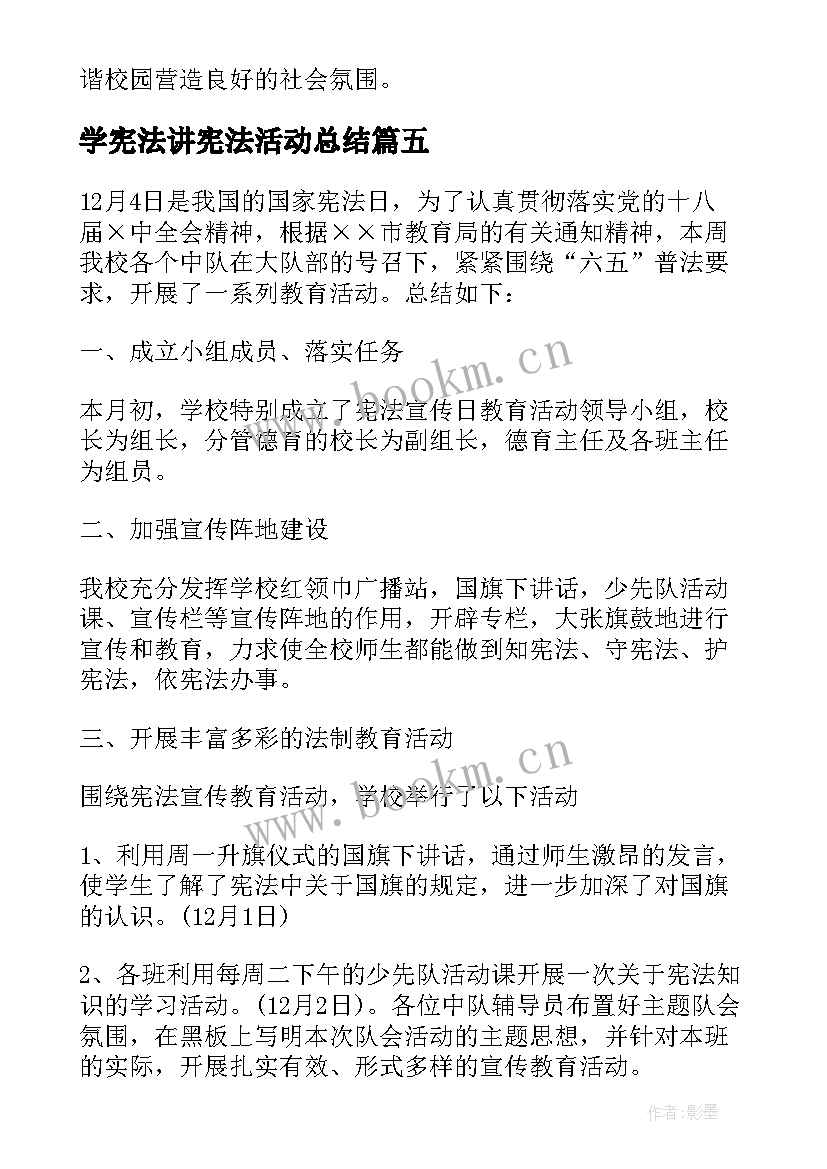 谐校园营造良好的社会氛围。

学宪法讲宪法活动总结篇五

12月4日是我国的国家宪法日，为了认真贯彻落实党的十八届×中全会精神，根据××市教育局的有关通知精神，本周我校各个中队在大队部的号召下，紧紧围绕“六五”普法要求，开展了一系列教育活动。总结如下：

一、成立小组成员、落实任务

本月初，学校特别成立了宪法宣传日教育活动领导小组，校长为组长，分管德育的校长为副组长，德育主任及各班主任为组员。

二、加强宣传阵地建设

我校充分发挥学校红领巾广播站，国旗下讲话，少先队活动课、宣传栏等宣传阵地的作用，开辟专栏，大张旗鼓地进行宣传和教育，力求使全校师生都能做到知宪法、守宪法、护宪法，依宪法办事。

三、开展丰富多彩的法制教育活动

围绕宪法宣传教育活动，学校举行了以下活动

1、利用周一升旗仪式的国旗下讲话，通过师生激昂的发言，使学生了解了宪法中关于国旗的规定，进一步加深了对国旗的认识。(12月1日)

2、各班利用每周二下午的少先队活动课开展一次关于宪法知识的学习活动。(12月2日)。各位中队辅导员布置好主题队会氛围，在黑板上写明本次队会活动的主题思想，并针对本班的实际，开展扎实有效、形式多样的宣传教育活动。

www.bookm.cn

www.bookm.cn

作者:影墨